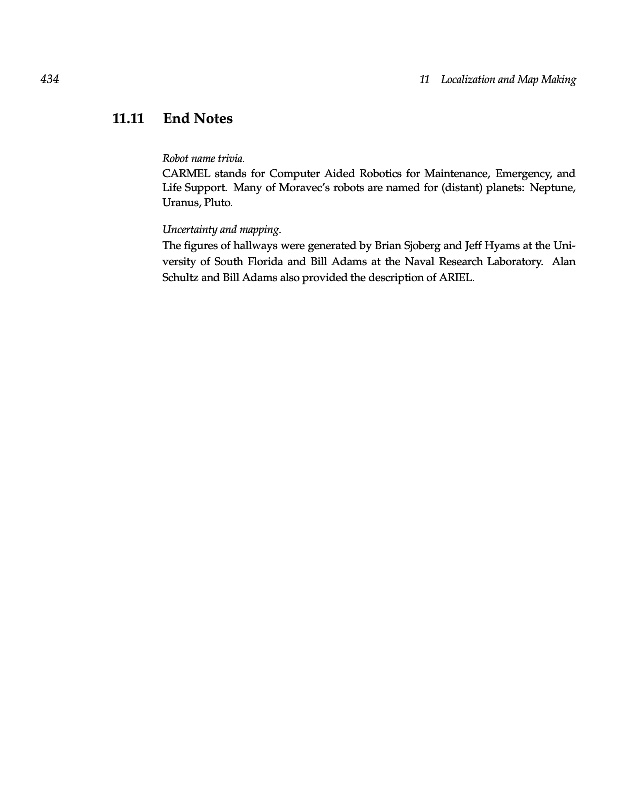 434 11 Localization and Map Making

11.11 End Notes

Robot name trivia.
CARMEL stands for Computer Aided Robotics for Maintenance, Emergency, and Life Support. Many of Moravec's robots are named for (distant) planets: Neptune, Uranus, Pluto.

Uncertainty and mapping.
The figures of hallways were generated by Brian Sjoberg and Jeff Hyams at the University of South Florida and Bill Adams at the Naval Research Laboratory. Alan Schultz and Bill Adams also provided the description of ARIEL.